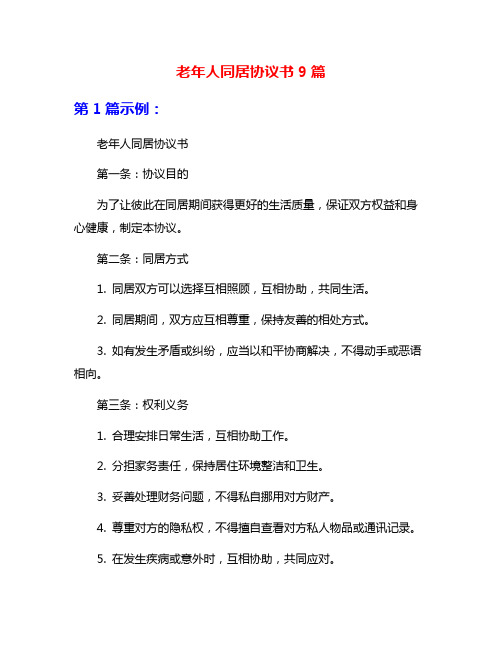 老年人同居协议书 9 篇

第 1 篇示例：

老年人同居协议书

第一条：协议目的

为了让彼此在同居期间获得更好的生活质量，保证双方权益和身心健康，制定本协议。

第二条：同居方式

1. 同居双方可以选择互相照顾，互相协助，共同生活。

2. 同居期间，双方应互相尊重，保持友善的相处方式。

3. 如有发生矛盾或纠纷，应当以和平协商解决，不得动手或恶语相向。

第三条：权利义务

1. 合理安排日常生活，互相协助工作。

2. 分担家务责任，保持居住环境整洁和卫生。

3. 妥善处理财务问题，不得私自挪用对方财产。

4. 尊重对方的隐私权，不得擅自查看对方私人物品或通讯记录。

5. 在发生疾病或意外时，互相协助，共同应对。